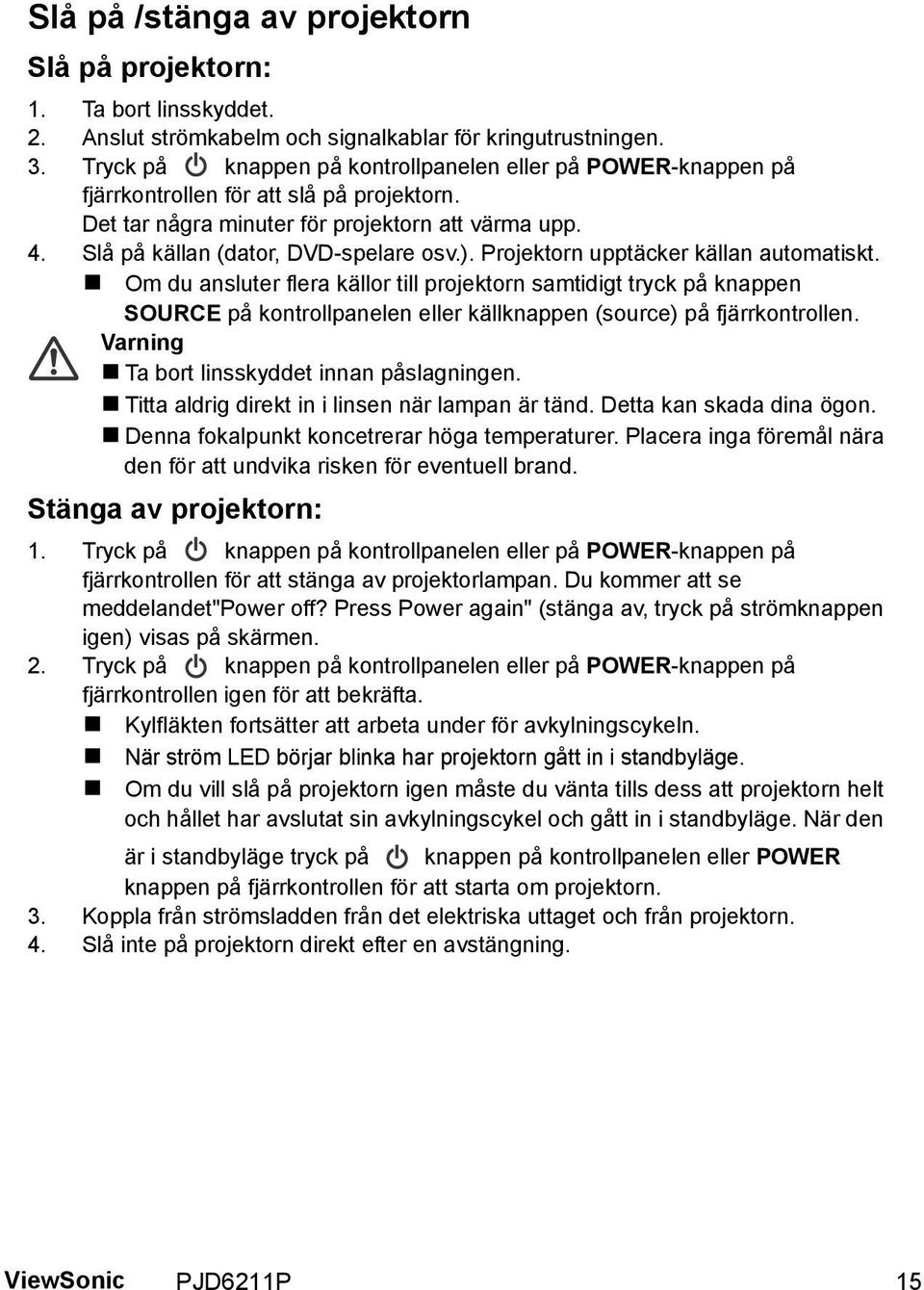 Slå på /stänga av projektorn

Slå på projektorn:

1. Ta bort linsskyddet.
2. Anslut strömkabelm och signalkablar för kringutrustningen.
3. Tryck på knappen på kontrollpanelen eller på POWER-knappen på fjärrkontrollen för att slå på projektorn. Det tar några minuter för projektorn att värma upp.
4. Slå på källan (dator, DVD-spelare osv.). Projektorn upptäcker källan automatiskt.

Om du ansluter flera källor till projektorn samtidigt tryck på knappen SOURCE på kontrollpanelen eller källknappen (source) på fjärrkontrollen.

Varning
Ta bort linsskyddet innan påslagningen.
Titta aldrig direkt in i linsen när lampan är tänd. Detta kan skada dina ögon.
Denna fokalpunkt koncetrerar höga temperaturer. Placera inga föremål nära den för att undvika risken för eventuell brand.

Stänga av projektorn:

1. Tryck på knappen på kontrollpanelen eller på POWER-knappen på fjärrkontrollen för att stänga av projektorlampan. Du kommer att se meddelandet"Power off? Press Power again" (stänga av, tryck på strömknappen igen) visas på skärmen.
2. Tryck på knappen på kontrollpanelen eller på POWER-knappen på fjärrkontrollen igen för att bekräfta.

Kylfläkten fortsätter att arbeta under för avkylningscykeln.
När ström LED börjar blinka har projektorn gått in i standbyläge.
Om du vill slå på projektorn igen måste du vänta tills dess att projektorn helt och hållet har avslutat sin avkylningscykel och gått in i standbyläge. När den är i standbyläge tryck på knappen på kontrollpanelen eller POWER knappen på fjärrkontrollen för att starta om projektorn.

3. Koppla från strömsladden från det elektriska uttaget och från projektorn.
4. Slå inte på projektorn direkt efter en avstängning.

ViewSonic PJD6211P 15